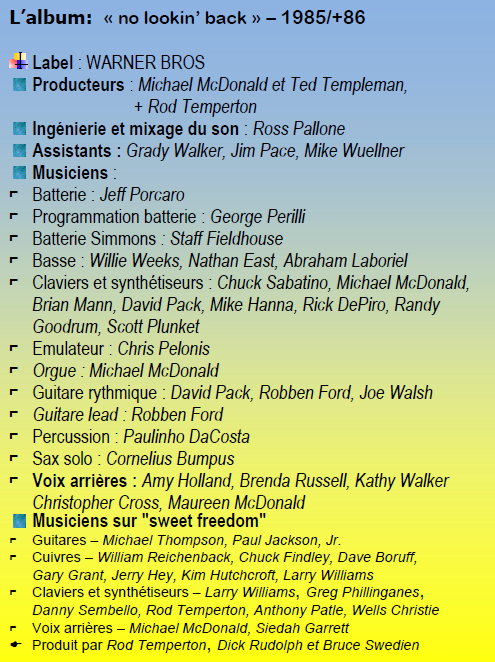 L'album: « no lookin' back » – 1985/+86

Label : WARNER BROS
Producteurs : Michael McDonald et Ted Templeman, + Rod Temperton
Ingénierie et mixage du son : Ross Pallone
Assistants : Grady Walker, Jim Pace, Mike Wuellner
Musiciens :
Batterie : Jeff Porcaro
Programmation batterie : George Perilli
Batterie Simmons : Staff Fieldhouse
Basse : Willie Weeks, Nathan East, Abraham Laboriel
Claviers et synthétiseurs : Chuck Sabatino, Michael McDonald, Brian Mann, David Pack, Mike Hanna, Rick DePiro, Randy Goodrum, Scott Plunket
Emulateur : Chris Pelonis
Orgue : Michael McDonald
Guitare rythmique : David Pack, Robben Ford, Joe Walsh
Guitare lead : Robben Ford
Percussion : Paulinho DaCosta
Sax solo : Cornelius Bumpus
Voix arrières : Amy Holland, Brenda Russell, Kathy Walker Christopher Cross, Maureen McDonald
Musiciens sur "sweet freedom"
Guitares – Michael Thompson, Paul Jackson, Jr.
Cuivres – William Reichenback, Chuck Findley, Dave Boruff, Gary Grant, Jerry Hey, Kim Hutchcroft, Larry Williams
Claviers et synthétiseurs – Larry Williams, Greg Phillinganes, Danny Sembello, Rod Temperton, Anthony Patle, Wells Christie
Voix arrières – Michael McDonald, Siedah Garrett
Produit par Rod Temperton, Dick Rudolph et Bruce Swedien